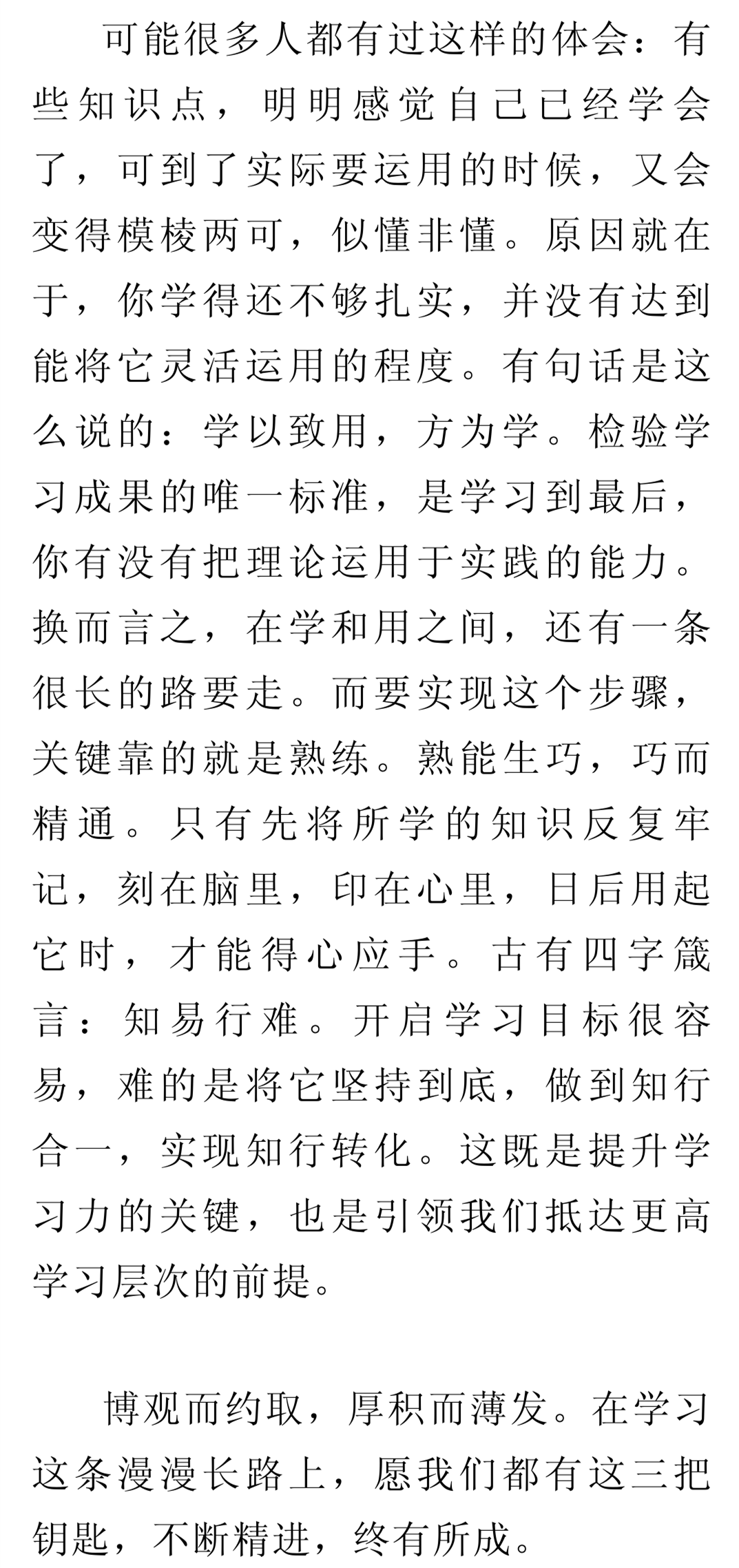 可能很多人都有过这样的体会：有些知识点，明明感觉自己已经学会了，可到了实际要运用的时候，又会变得模棱两可，似懂非懂。原因就在于，你学得还不够扎实，并没有达到能将它灵活运用的程度。有句话是这么说的：学以致用，方为学。检验学习成果的唯一标准，是学习到最后，你有没有把理论运用于实践的能力。换而言之，在学和用之间，还有一条很长的路要走。而要实现这个步骤，关键靠的就是熟练。熟能生巧，巧而精通。只有先将所学的知识反复牢记，刻在脑里，印在心里，日后用起它时，才能得心应手。古有四字箴言：知易行难。开启学习目标很容易，难的是将它坚持到底，做到知行合一，实现知行转化。这既是提升学习力的关键，也是引领我们抵达更高学习层次的前提。

博观而约取，厚积而薄发。在学习这条漫漫长路上，愿我们都有这三把钥匙，不断精进，终有所成。